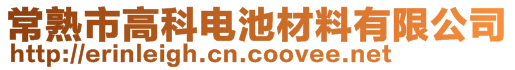 常熟市高科电池材料有限公司
http://erinleigh.cn.coovee.net